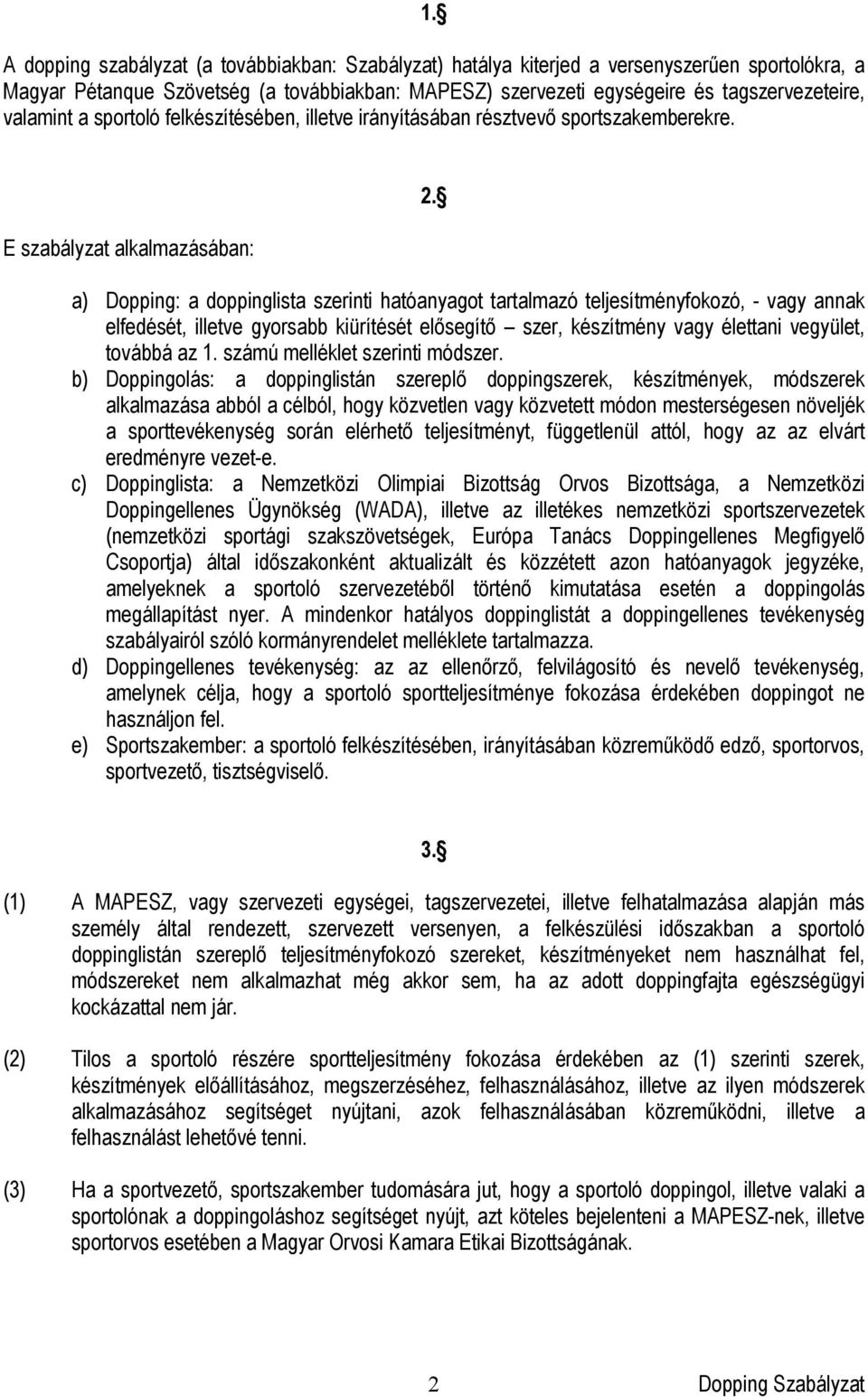 1.§

A dopping szabályzat (a továbbiakban: Szabályzat) hatálya kiterjed a versenyszerűen sportolókra, a Magyar Pétanque Szövetség (a továbbiakban: MAPESZ) szervezeti egységeire és tagszervezeteire, valamint a sportoló felkészítésében, illetve irányításában résztvevő sportszakemberekre.

2.§

E szabályzat alkalmazásában:

a) Dopping: a doppinglista szerinti hatóanyagot tartalmazó teljesítményfokozó, - vagy annak elfedését, illetve gyorsabb kiürítését elősegítő – szer, készítmény vagy élettani vegyület, továbbá az 1. számú melléklet szerinti módszer.
b) Doppingolás: a doppinglistán szereplő doppingszerek, készítmények, módszerek alkalmazása abból a célból, hogy közvetlen vagy közvetett módon mesterségesen növeljék a sporttevékenység során elérhető teljesítményt, függetlenül attól, hogy az az elvárt eredményre vezet-e.
c) Doppinglista: a Nemzetközi Olimpiai Bizottság Orvos Bizottsága, a Nemzetközi Doppingellenes Ügynökség (WADA), illetve az illetékes nemzetközi sportszervezetek (nemzetközi sportági szakszövetségek, Európa Tanács Doppingellenes Megfigyelő Csoportja) által időszakonként aktualizált és közzétett azon hatóanyagok jegyzéke, amelyeknek a sportoló szervezetéből történő kimutatása esetén a doppingolás megállapítást nyer. A mindenkor hatályos doppinglistát a doppingellenes tevékenység szabályairól szóló kormányrendelet melléklete tartalmazza.
d) Doppingellenes tevékenység: az az ellenőrző, felvilágosító és nevelő tevékenység, amelynek célja, hogy a sportoló sportteljesítménye fokozása érdekében doppingot ne használjon fel.
e) Sportszakember: a sportoló felkészítésében, irányításában közreműködő edző, sportorvos, sportvezető, tisztségviselő.

3.§

(1) A MAPESZ, vagy szervezeti egységei, tagszervezetei, illetve felhatalmazása alapján más személy által rendezett, szervezett versenyen, a felkészülési időszakban a sportoló doppinglistán szereplő teljesítményfokozó szereket, készítményeket nem használhat fel, módszereket nem alkalmazhat még akkor sem, ha az adott doppingfajta egészségügyi kockázattal nem jár.

(2) Tilos a sportoló részére sportteljesítmény fokozása érdekében az (1) szerinti szerek, készítmények előállításához, megszerzéséhez, felhasználásához, illetve az ilyen módszerek alkalmazásához segítséget nyújtani, azok felhasználásában közreműködni, illetve a felhasználást lehetővé tenni.

(3) Ha a sportvezető, sportszakember tudomására jut, hogy a sportoló doppingol, illetve valaki a sportolónak a doppingoláshoz segítséget nyújt, azt köteles bejelenteni a MAPESZ-nek, illetve sportorvos esetében a Magyar Orvosi Kamara Etikai Bizottságának.

2 Dopping Szabályzat